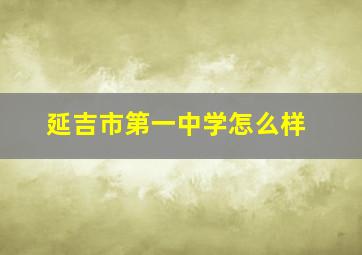 延吉市第一中学怎么样